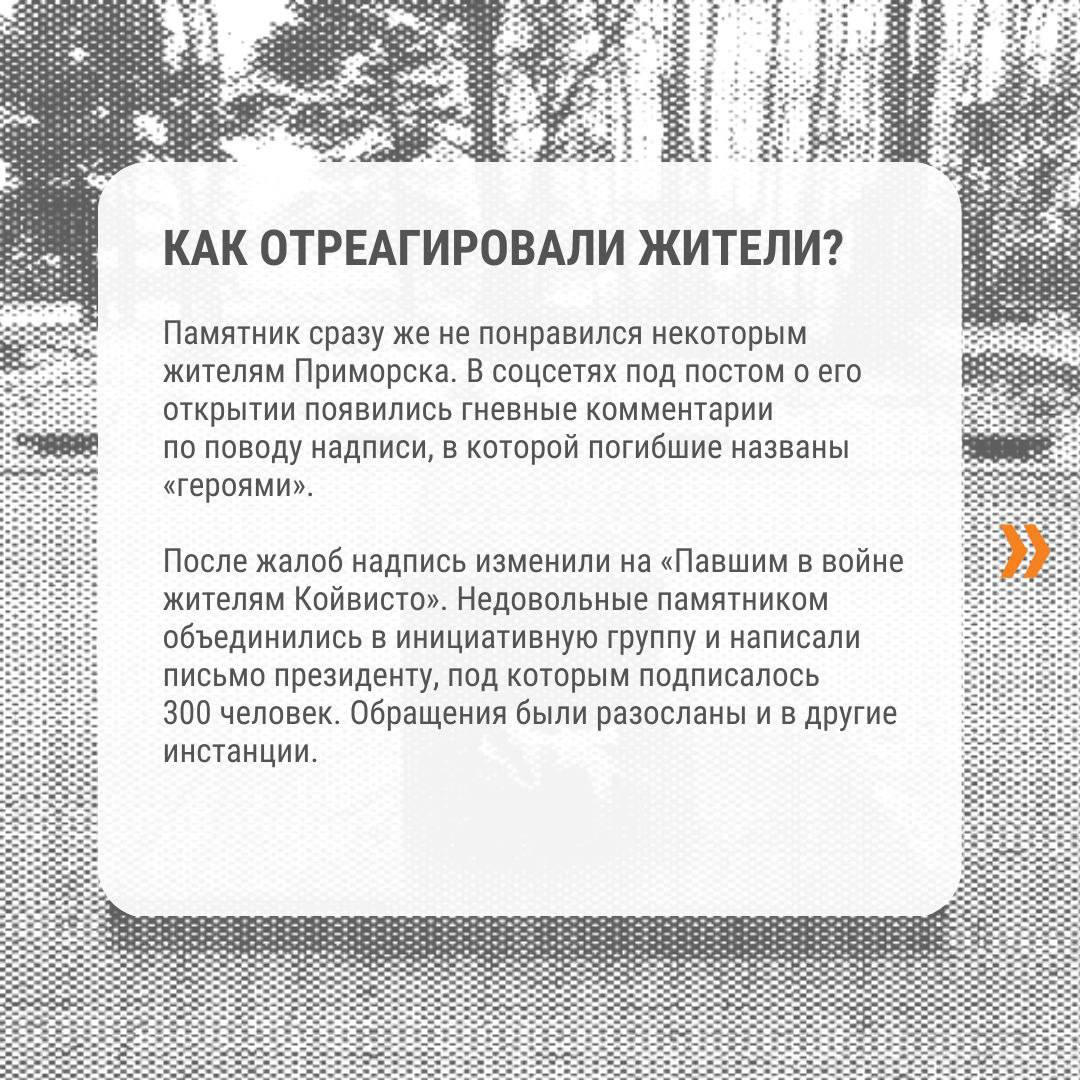 КАК ОТРЕАГИРОВАЛИ ЖИТЕЛИ?

Памятник сразу же не понравился некоторым жителям Приморска. В соцсетях под постом о его открытии появились гневные комментарии по поводу надписи, в которой погибшие названы «героями».

После жалоб надпись изменили на «Павшим в войне жителям Койвисто». Недовольные памятником объединились в инициативную группу и написали письмо президенту, под которым подписалось 300 человек. Обращения были разосланы и в другие инстанции.

»